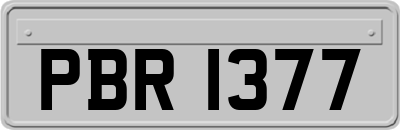 PBR 1377